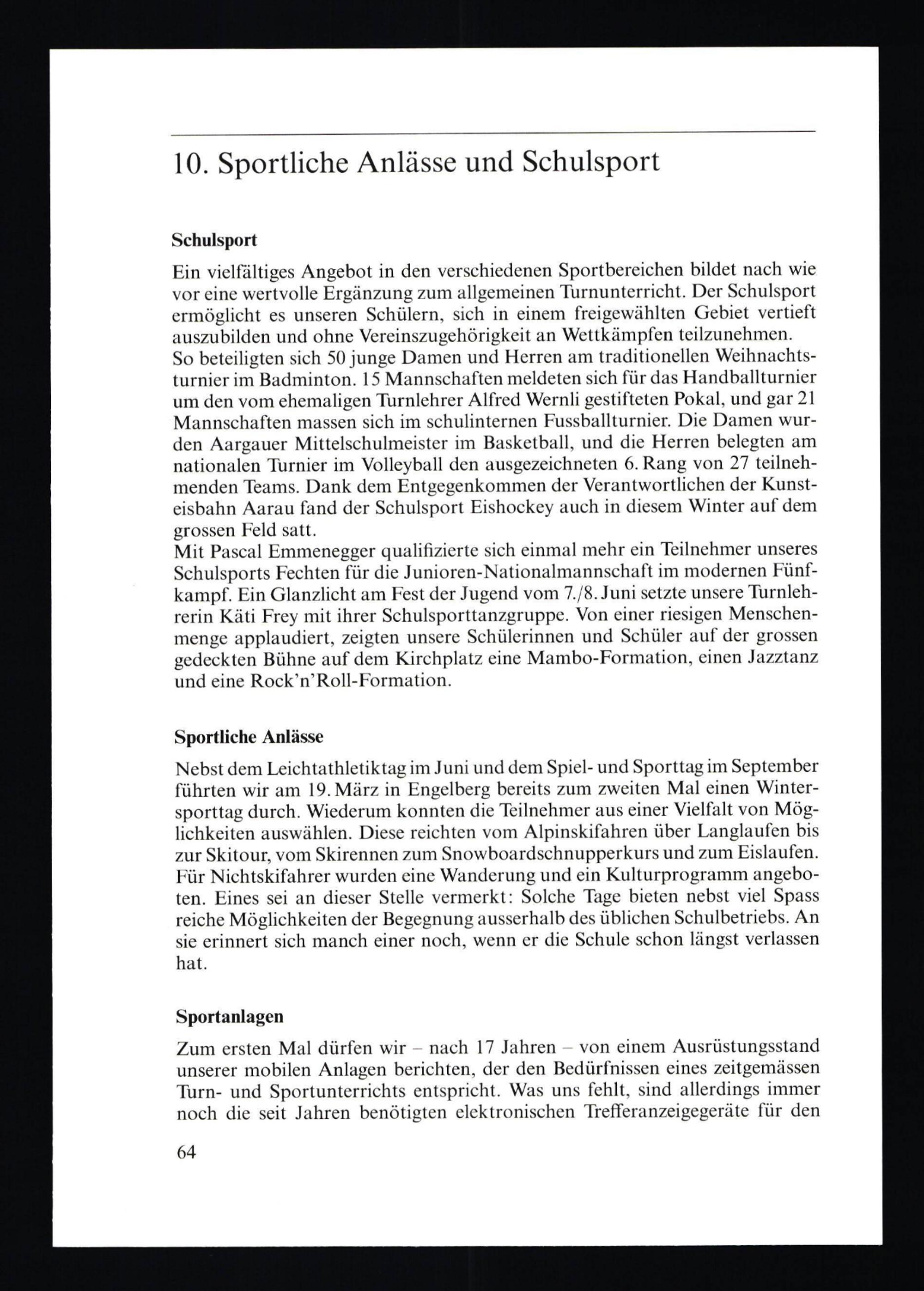 10. Sportliche Anlässe und Schulsport

Schulsport

Ein vielfältiges Angebot in den verschiedenen Sportbereichen bildet nach wie vor eine wertvolle Ergänzung zum allgemeinen Turnunterricht. Der Schulsport ermöglicht es unseren Schülern, sich in einem freigewählten Gebiet vertieft auszubilden und ohne Vereinszugehörigkeit an Wettkämpfen teilzunehmen.
So beteiligten sich 50 junge Damen und Herren am traditionellen Weihnachtsturnier im Badminton. 15 Mannschaften meldeten sich für das Handballturnier um den vom ehemaligen Turnlehrer Alfred Wernli gestifteten Pokal, und gar 21 Mannschaften massen sich im schulinternen Fussballturnier. Die Damen wurden Aargauer Mittelschulmeister im Basketball, und die Herren belegten am nationalen Turnier im Volleyball den ausgezeichneten 6. Rang von 27 teilnehmenden Teams. Dank dem Entgegenkommen der Verantwortlichen der Kunsteisbahn Aarau fand der Schulsport Eishockey auch in diesem Winter auf dem grossen Feld satt.
Mit Pascal Emmenegger qualifizierte sich einmal mehr ein Teilnehmer unseres Schulsports Fechten für die Junioren-Nationalmannschaft im modernen Fünfkampf. Ein Glanzlicht am Fest der Jugend vom 7./8. Juni setzte unsere Turnlehrerin Käti Frey mit ihrer Schulsporttanzgruppe. Von einer riesigen Menschenmenge applaudiert, zeigten unsere Schülerinnen und Schüler auf der grossen gedeckten Bühne auf dem Kirchplatz eine Mambo-Formation, einen Jazztanz und eine Rock'n'Roll-Formation.

Sportliche Anlässe

Nebst dem Leichtathletiktag im Juni und dem Spiel- und Sporttag im September führten wir am 19. März in Engelberg bereits zum zweiten Mal einen Wintersporttag durch. Wiederum konnten die Teilnehmer aus einer Vielfalt von Möglichkeiten auswählen. Diese reichten vom Alpinskifahren über Langlaufen bis zur Skitour, vom Skirennen zum Snowboardschnupperkurs und zum Eislaufen. Für Nichtskifahrer wurden eine Wanderung und ein Kulturprogramm angeboten. Eines sei an dieser Stelle vermerkt: Solche Tage bieten nebst viel Spass reiche Möglichkeiten der Begegnung ausserhalb des üblichen Schulbetriebs. An sie erinnert sich manch einer noch, wenn er die Schule schon längst verlassen hat.

Sportanlagen

Zum ersten Mal dürfen wir – nach 17 Jahren – von einem Ausrüstungsstand unserer mobilen Anlagen berichten, der den Bedürfnissen eines zeitgemässen Turn- und Sportunterrichts entspricht. Was uns fehlt, sind allerdings immer noch die seit Jahren benötigten elektronischen Trefferanzeigegeräte für den

64